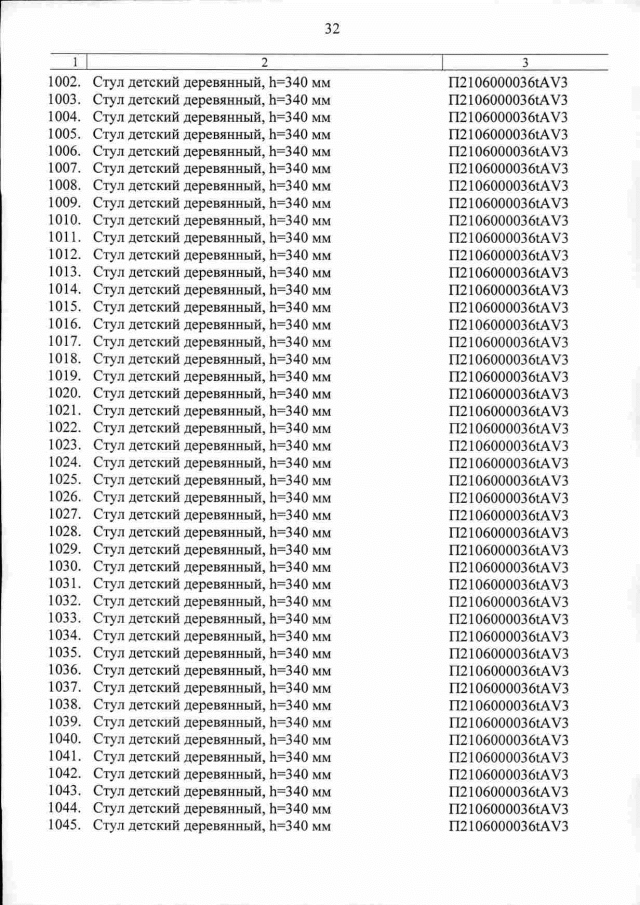 32

| 1 | 2 | 3 |
|---|---|---|
| 1002. | Стул детский деревянный, h=340 мм | П2106000036tAV3 |
| 1003. | Стул детский деревянный, h=340 мм | П2106000036tAV3 |
| 1004. | Стул детский деревянный, h=340 мм | П2106000036tAV3 |
| 1005. | Стул детский деревянный, h=340 мм | П2106000036tAV3 |
| 1006. | Стул детский деревянный, h=340 мм | П2106000036tAV3 |
| 1007. | Стул детский деревянный, h=340 мм | П2106000036tAV3 |
| 1008. | Стул детский деревянный, h=340 мм | П2106000036tAV3 |
| 1009. | Стул детский деревянный, h=340 мм | П2106000036tAV3 |
| 1010. | Стул детский деревянный, h=340 мм | П2106000036tAV3 |
| 1011. | Стул детский деревянный, h=340 мм | П2106000036tAV3 |
| 1012. | Стул детский деревянный, h=340 мм | П2106000036tAV3 |
| 1013. | Стул детский деревянный, h=340 мм | П2106000036tAV3 |
| 1014. | Стул детский деревянный, h=340 мм | П2106000036tAV3 |
| 1015. | Стул детский деревянный, h=340 мм | П2106000036tAV3 |
| 1016. | Стул детский деревянный, h=340 мм | П2106000036tAV3 |
| 1017. | Стул детский деревянный, h=340 мм | П2106000036tAV3 |
| 1018. | Стул детский деревянный, h=340 мм | П2106000036tAV3 |
| 1019. | Стул детский деревянный, h=340 мм | П2106000036tAV3 |
| 1020. | Стул детский деревянный, h=340 мм | П2106000036tAV3 |
| 1021. | Стул детский деревянный, h=340 мм | П2106000036tAV3 |
| 1022. | Стул детский деревянный, h=340 мм | П2106000036tAV3 |
| 1023. | Стул детский деревянный, h=340 мм | П2106000036tAV3 |
| 1024. | Стул детский деревянный, h=340 мм | П2106000036tAV3 |
| 1025. | Стул детский деревянный, h=340 мм | П2106000036tAV3 |
| 1026. | Стул детский деревянный, h=340 мм | П2106000036tAV3 |
| 1027. | Стул детский деревянный, h=340 мм | П2106000036tAV3 |
| 1028. | Стул детский деревянный, h=340 мм | П2106000036tAV3 |
| 1029. | Стул детский деревянный, h=340 мм | П2106000036tAV3 |
| 1030. | Стул детский деревянный, h=340 мм | П2106000036tAV3 |
| 1031. | Стул детский деревянный, h=340 мм | П2106000036tAV3 |
| 1032. | Стул детский деревянный, h=340 мм | П2106000036tAV3 |
| 1033. | Стул детский деревянный, h=340 мм | П2106000036tAV3 |
| 1034. | Стул детский деревянный, h=340 мм | П2106000036tAV3 |
| 1035. | Стул детский деревянный, h=340 мм | П2106000036tAV3 |
| 1036. | Стул детский деревянный, h=340 мм | П2106000036tAV3 |
| 1037. | Стул детский деревянный, h=340 мм | П2106000036tAV3 |
| 1038. | Стул детский деревянный, h=340 мм | П2106000036tAV3 |
| 1039. | Стул детский деревянный, h=340 мм | П2106000036tAV3 |
| 1040. | Стул детский деревянный, h=340 мм | П2106000036tAV3 |
| 1041. | Стул детский деревянный, h=340 мм | П2106000036tAV3 |
| 1042. | Стул детский деревянный, h=340 мм | П2106000036tAV3 |
| 1043. | Стул детский деревянный, h=340 мм | П2106000036tAV3 |
| 1044. | Стул детский деревянный, h=340 мм | П2106000036tAV3 |
| 1045. | Стул детский деревянный, h=340 мм | П2106000036tAV3 |